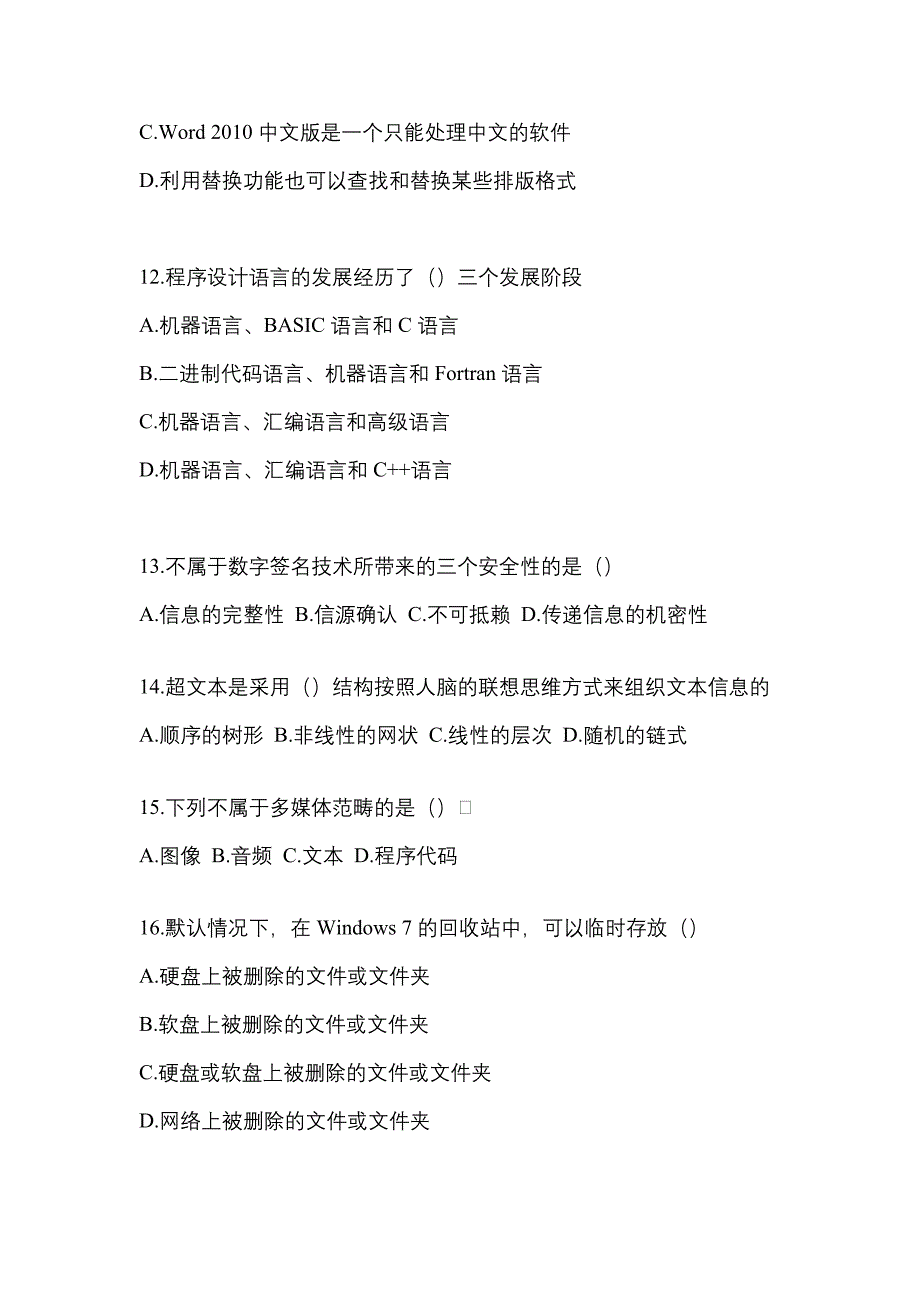 C.Word 2010 中文版是一个只能处理中文的软件

D.利用替换功能也可以查找和替换某些排版格式

12.程序设计语言的发展经历了（）三个发展阶段

A.机器语言、BASIC 语言和 C 语言

B.二进制代码语言、机器语言和 Fortran 语言

C.机器语言、汇编语言和高级语言

D.机器语言、汇编语言和 C++语言

13.不属于数字签名技术所带来的三个安全性的是（）

A.信息的完整性 B.信源确认 C.不可抵赖 D.传递信息的机密性

14.超文本是采用（）结构按照人脑的联想思维方式来组织文本信息的

A.顺序的树形 B.非线性的网状 C.线性的层次 D.随机的链式

15.下列不属于多媒体范畴的是（）□

A.图像 B.音频 C.文本 D.程序代码

16.默认情况下，在 Windows 7 的回收站中，可以临时存放（）

A.硬盘上被删除的文件或文件夹

B.软盘上被删除的文件或文件夹

C.硬盘或软盘上被删除的文件或文件夹

D.网络上被删除的文件或文件夹